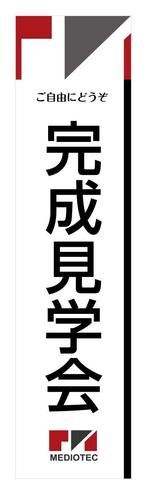 ご自由にどうぞ

完成見学会

MEDIOTEC